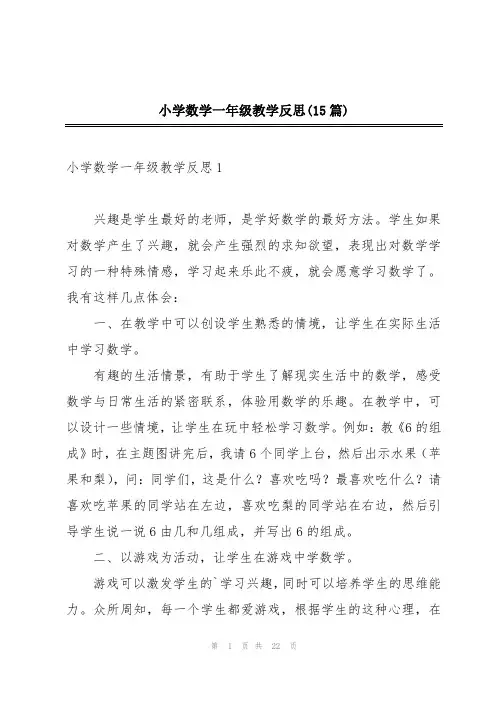 小学数学一年级教学反思(15篇)

小学数学一年级教学反思1

兴趣是学生最好的老师，是学好数学的最好方法。学生如果对数学产生了兴趣，就会产生强烈的求知欲望，表现出对数学学习的一种特殊情感，学习起来乐此不疲，就会愿意学习数学了。我有这样几点体会：

一、在教学中可以创设学生熟悉的情境，让学生在实际生活中学习数学。

有趣的生活情景，有助于学生了解现实生活中的数学，感受数学与日常生活的紧密联系，体验用数学的乐趣。在教学中，可以设计一些情境，让学生在玩中轻松学习数学。例如：教《6的组成》时，在主题图讲完后，我请6个同学上台，然后出示水果（苹果和梨），问：同学们，这是什么？喜欢吃吗？最喜欢吃什么？请喜欢吃苹果的同学站在左边，喜欢吃梨的同学站在右边，然后引导学生说一说6由几和几组成，并写出6的组成。

二、以游戏为活动，让学生在游戏中学数学。

游戏可以激发学生的`学习兴趣，同时可以培养学生的思维能力。众所周知，每一个学生都爱游戏，根据学生的这种心理，在

第 1 页 共 22 页